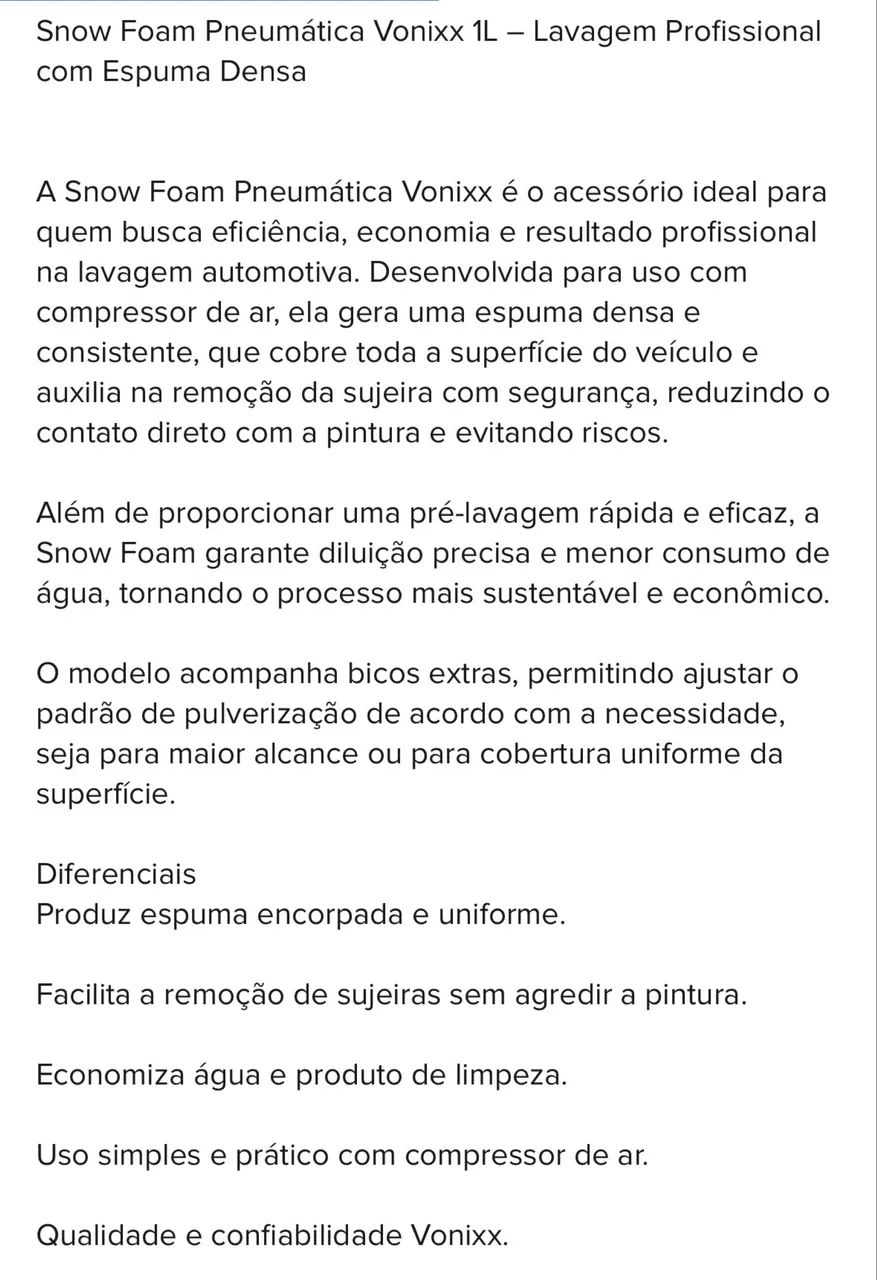 Snow Foam Pneumática Vonixx 1L – Lavagem Profissional com Espuma Densa

A Snow Foam Pneumática Vonixx é o acessório ideal para quem busca eficiência, economia e resultado profissional na lavagem automotiva. Desenvolvida para uso com compressor de ar, ela gera uma espuma densa e consistente, que cobre toda a superfície do veículo e auxilia na remoção da sujeira com segurança, reduzindo o contato direto com a pintura e evitando riscos.

Além de proporcionar uma pré-lavagem rápida e eficaz, a Snow Foam garante diluição precisa e menor consumo de água, tornando o processo mais sustentável e econômico.

O modelo acompanha bicos extras, permitindo ajustar o padrão de pulverização de acordo com a necessidade, seja para maior alcance ou para cobertura uniforme da superfície.

Diferenciais
Produz espuma encorpada e uniforme.

Facilita a remoção de sujeiras sem agredir a pintura.

Economiza água e produto de limpeza.

Uso simples e prático com compressor de ar.

Qualidade e confiabilidade Vonixx.